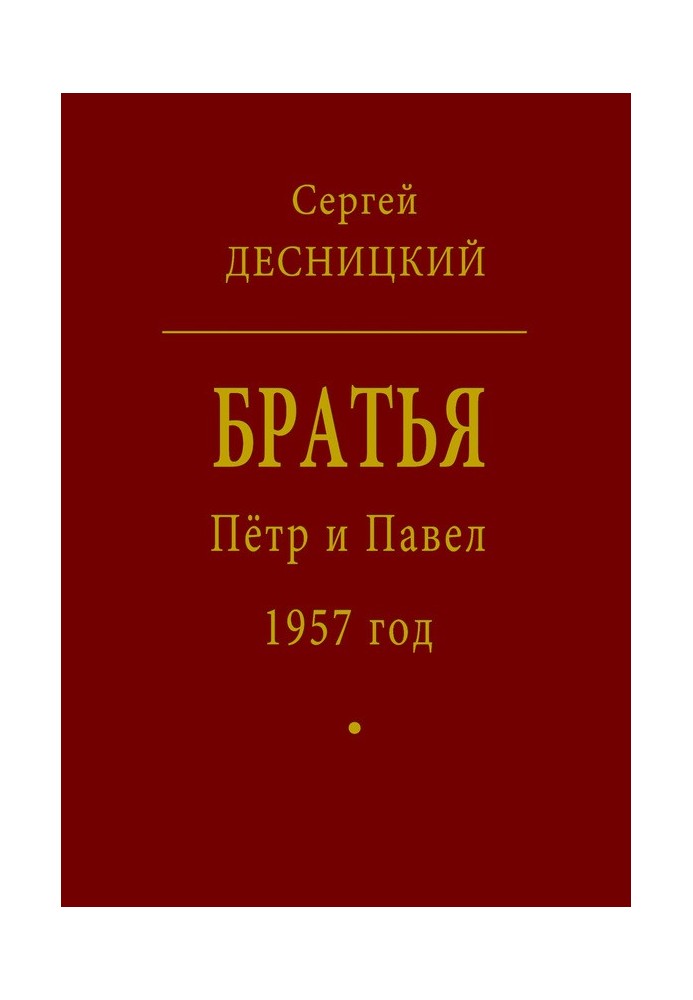 Сергей
ДЕСНИЦКИЙ

БРАТЬЯ
Пётр и Павел
1957 год